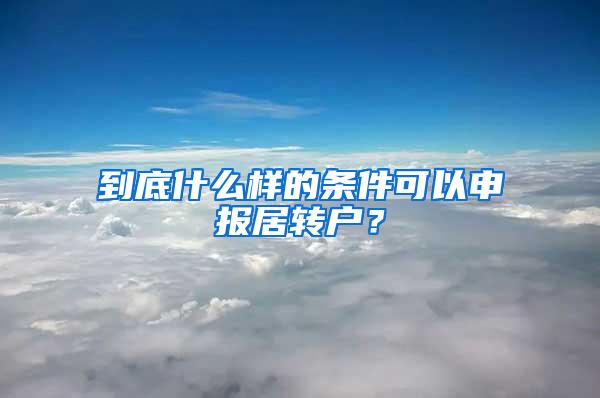 到底什么样的条件可以申报居转户？